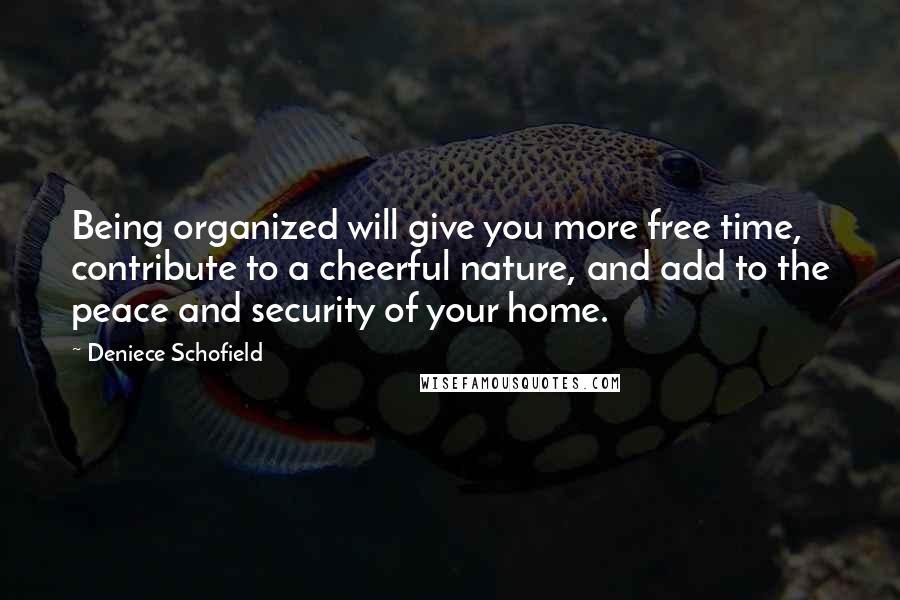 Being organized will give you more free time, contribute to a cheerful nature, and add to the peace and security of your home.

~ Deniece Schofield

WISEFAMOUSQUOTES.COM